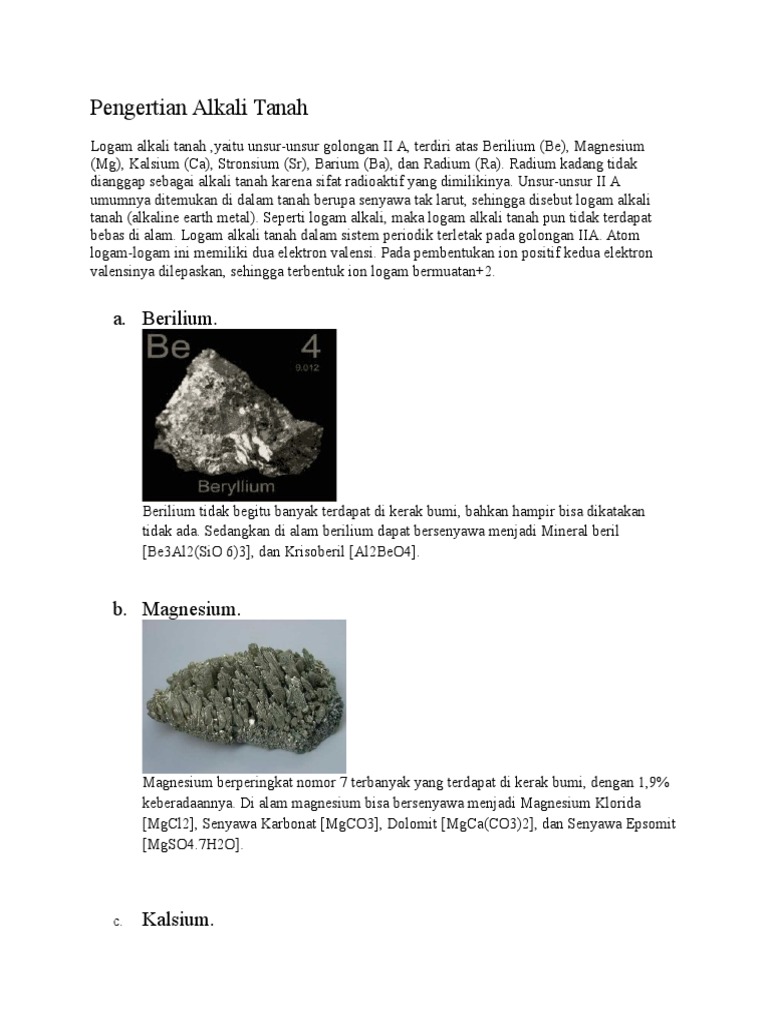 Pengertian Alkali Tanah

Logam alkali tanah ,yaitu unsur-unsur golongan II A, terdiri atas Berilium (Be), Magnesium (Mg), Kalsium (Ca), Stronsium (Sr), Barium (Ba), dan Radium (Ra). Radium kadang tidak dianggap sebagai alkali tanah karena sifat radioaktif yang dimilikinya. Unsur-unsur II A umumnya ditemukan di dalam tanah berupa senyawa tak larut, sehingga disebut logam alkali tanah (alkaline earth metal). Seperti logam alkali, maka logam alkali tanah pun tidak terdapat bebas di alam. Logam alkali tanah dalam sistem periodik terletak pada golongan IIA. Atom logam-logam ini memiliki dua elektron valensi. Pada pembentukan ion positif kedua elektron valensinya dilepaskan, sehingga terbentuk ion logam bermuatan+2.

a. Berilium.

Be 4 9.012 Beryllium

Berilium tidak begitu banyak terdapat di kerak bumi, bahkan hampir bisa dikatakan tidak ada. Sedangkan di alam berilium dapat bersenyawa menjadi Mineral beril [Be3Al2(SiO 6)3], dan Krisoberil [Al2BeO4].

b. Magnesium.

Magnesium berperingkat nomor 7 terbanyak yang terdapat di kerak bumi, dengan 1,9% keberadaannya. Di alam magnesium bisa bersenyawa menjadi Magnesium Klorida [MgCl2], Senyawa Karbonat [MgCO3], Dolomit [MgCa(CO3)2], dan Senyawa Epsomit [MgSO4.7H2O].

c. Kalsium.